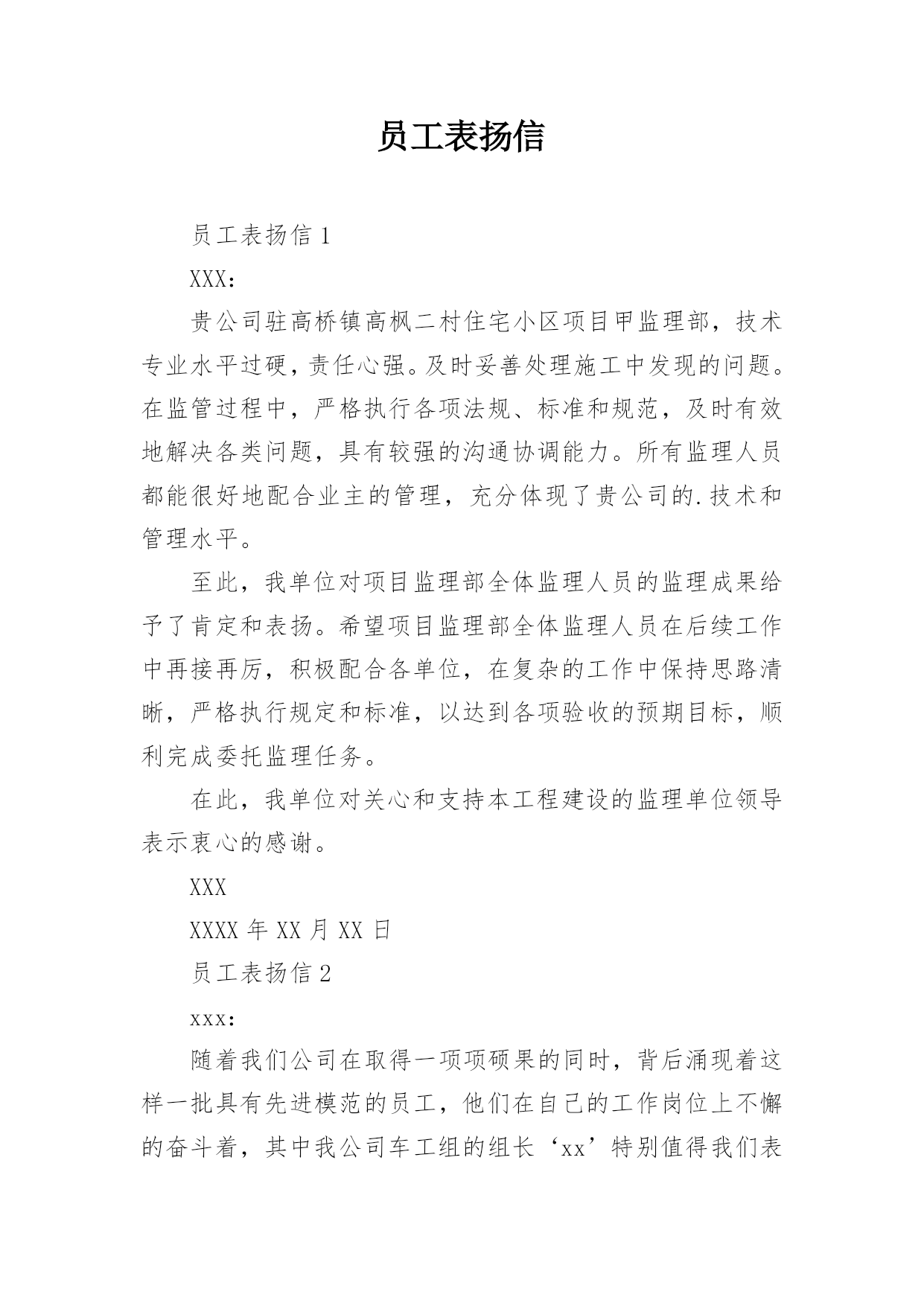 员工表扬信

员工表扬信 1

XXX：

贵公司驻高桥镇高枫二村住宅小区项目甲监理部，技术专业水平过硬，责任心强。及时妥善处理施工中发现的问题。在监管过程中，严格执行各项法规、标准和规范，及时有效地解决各类问题，具有较强的沟通协调能力。所有监理人员都能很好地配合业主的管理，充分体现了贵公司的.技术和管理水平。

至此，我单位对项目监理部全体监理人员的监理成果给予了肯定和表扬。希望项目监理部全体监理人员在后续工作中再接再厉，积极配合各单位，在复杂的工作中保持思路清晰，严格执行规定和标准，以达到各项验收的预期目标，顺利完成委托监理任务。

在此，我单位对关心和支持本工程建设的监理单位领导表示衷心的感谢。

XXX

XXXX 年 XX 月 XX 日

员工表扬信 2

xxx:

随着我们公司在取得一项项硕果的同时，背后涌现着这样一批具有先进模范的员工，他们在自己的工作岗位上不懈的奋斗着，其中我公司车工组的组长‘xx’特别值得我们表